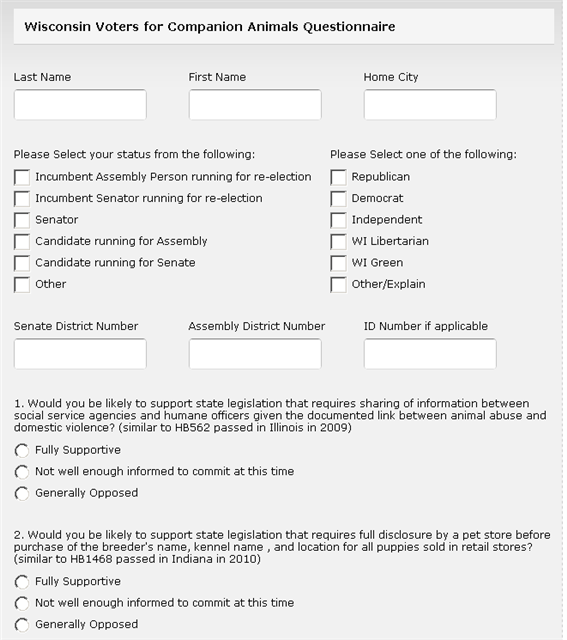 Wisconsin Voters for Companion Animals Questionnaire

Last Name

First Name

Home City

Please Select your status from the following:

Incumbent Assembly Person running for re-election

Incumbent Senator running for re-election

Senator

Candidate running for Assembly

Candidate running for Senate

Other

Please Select one of the following:

Republican

Democrat

Independent

WI Libertarian

WI Green

Other/Explain

Senate District Number

Assembly District Number

ID Number if applicable

1. Would you be likely to support state legislation that requires sharing of information between social service agencies and humane officers given the documented link between animal abuse and domestic violence? (similar to HB562 passed in Illinois in 2009)

Fully Supportive

Not well enough informed to commit at this time

Generally Opposed

2. Would you be likely to support state legislation that requires full disclosure by a pet store before purchase of the breeder's name, kennel name , and location for all puppies sold in retail stores? (similar to HB1468 passed in Indiana in 2010)

Fully Supportive

Not well enough informed to commit at this time

Generally Opposed